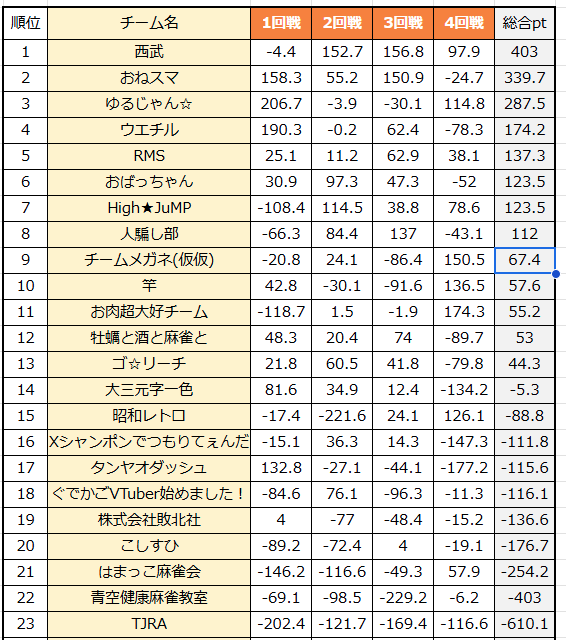 | 順位 | チーム名 | 1回戦 | 2回戦 | 3回戦 | 4回戦 | 総合pt |
|---|---|---|---|---|---|---|
| 1 | 西武 | -4.4 | 152.7 | 156.8 | 97.9 | 403 |
| 2 | おねスマ | 158.3 | 55.2 | 150.9 | -24.7 | 339.7 |
| 3 | ゆるじゃん☆ | 206.7 | -3.9 | -30.1 | 114.8 | 287.5 |
| 4 | ウエチル | 190.3 | -0.2 | 62.4 | -78.3 | 174.2 |
| 5 | RMS | 25.1 | 11.2 | 62.9 | 38.1 | 137.3 |
| 6 | おばっちゃん | 30.9 | 97.3 | 47.3 | -52 | 123.5 |
| 7 | High★JuMP | -108.4 | 114.5 | 38.8 | 78.6 | 123.5 |
| 8 | 人騙し部 | -66.3 | 84.4 | 137 | -43.1 | 112 |
| 9 | チームメガネ(仮仮) | -20.8 | 24.1 | -86.4 | 150.5 | 67.4 |
| 10 | 竿 | 42.8 | -30.1 | -91.6 | 136.5 | 57.6 |
| 11 | お肉超大好チーム | -118.7 | 1.5 | -1.9 | 174.3 | 55.2 |
| 12 | 牡蠣と酒と麻雀と | 48.3 | 20.4 | 74 | -89.7 | 53 |
| 13 | ゴ☆リーチ | 21.8 | 60.5 | 41.8 | -79.8 | 44.3 |
| 14 | 大三元字一色 | 81.6 | 34.9 | 12.4 | -134.2 | -5.3 |
| 15 | 昭和レトロ | -17.4 | -221.6 | 24.1 | 126.1 | -88.8 |
| 16 | Xシャンポンでつもりてぇんだ | -15.1 | 36.3 | 14.3 | -147.3 | -111.8 |
| 17 | タンヤオダッシュ | 132.8 | -27.1 | -44.1 | -177.2 | -115.6 |
| 18 | ぐでかごVTuber始めました！ | -84.6 | 76.1 | -96.3 | -11.3 | -116.1 |
| 19 | 株式会社敗北社 | 4 | -77 | -48.4 | -15.2 | -136.6 |
| 20 | こしすひ | -89.2 | -72.4 | 4 | -19.1 | -176.7 |
| 21 | はまっこ麻雀会 | -146.2 | -116.6 | -49.3 | 57.9 | -254.2 |
| 22 | 青空健康麻雀教室 | -69.1 | -98.5 | -229.2 | -6.2 | -403 |
| 23 | TJRA | -202.4 | -121.7 | -169.4 | -116.6 | -610.1 |